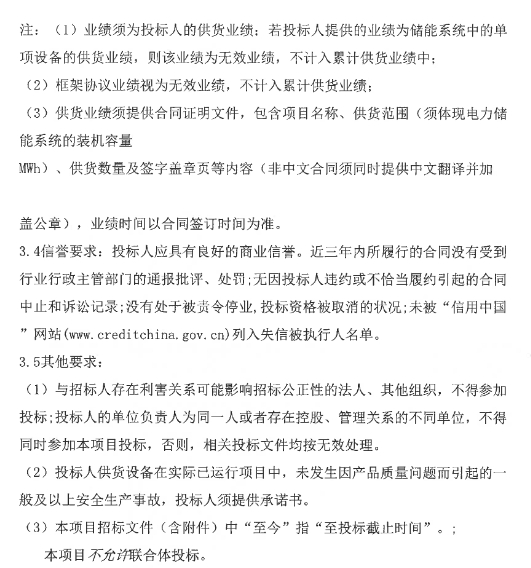 注：（1）业绩须为投标人的供货业绩；若投标人提供的业绩为储能系统中的单项设备的供货业绩，则该业绩为无效业绩，不计入累计供货业绩中；
（2）框架协议业绩视为无效业绩，不计入累计供货业绩；
（3）供货业绩须提供合同证明文件，包含项目名称、供货范围（须体现电力储能系统的装机容量
MWh）、供货数量及签字盖章页等内容（非中文合同须同时提供中文翻译并加

盖公章），业绩时间以合同签订时间为准。
3.4信誉要求：投标人应具有良好的商业信誉。近三年内所履行的合同没有受到行业行政主管部门的通报批评、处罚;无因投标人违约或不恰当履约引起的合同中止和诉讼记录;没有处于被责令停业,投标资格被取消的状况;未被“信用中国”网站(www.creditchina.gov.cn)列入失信被执行人名单。
3.5其他要求：
（1）与招标人存在利害关系可能影响招标公正性的法人、其他组织，不得参加投标;投标人的单位负责人为同一人或者存在控股、管理关系的不同单位，不得同时参加本项目投标，否则，相关投标文件均按无效处理。
（2）投标人供货设备在实际已运行项目中，未发生因产品质量问题而引起的一般及以上安全生产事故，投标人须提供承诺书。
（3）本项目招标文件（含附件）中“至今”指“至投标截止时间”。;
本项目不允许联合体投标。